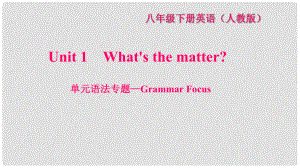 八年级下册英语（人教版）

Unit 1 What's the matter?

单元语法专题—Grammar Focus